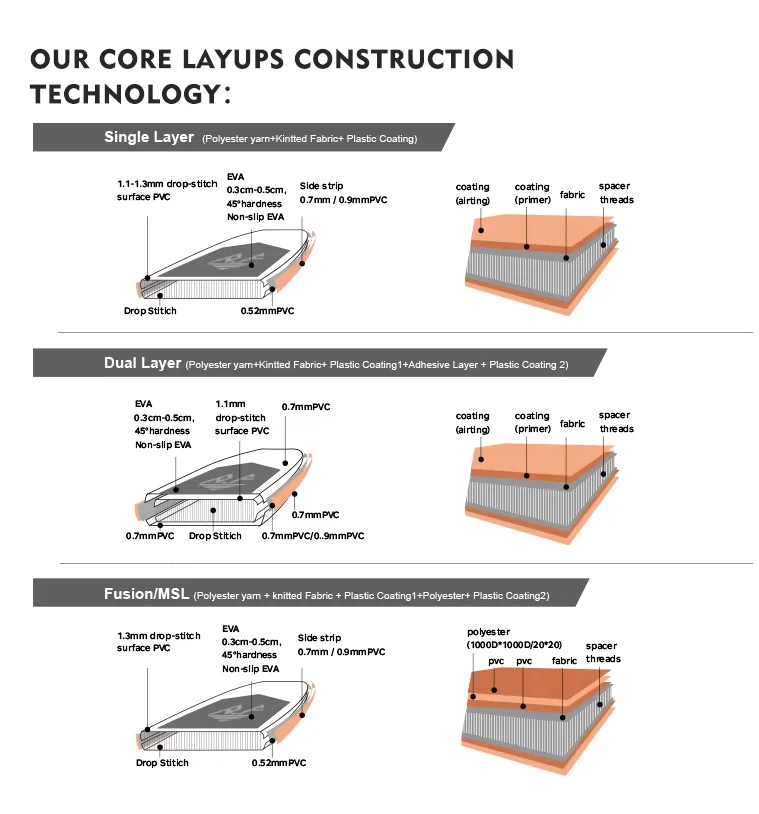 OUR CORE LAYUPS CONSTRUCTION TECHNOLOGY:

Single Layer (Polyester yarn+Kintted Fabric+ Plastic Coating)

1.1-1.3mm drop-stitch surface PVC

EVA 0.3cm-0.5cm, 45°hardness Non-slip EVA

Side strip 0.7mm / 0.9mmPVC

Drop Stitich

0.52mmPVC

coating (airting)

coating (primer)

fabric

spacer threads

Dual Layer (Polyester yarn+Kintted Fabric+ Plastic Coating1+Adhesive Layer + Plastic Coating 2)

EVA 0.3cm-0.5cm, 45°hardness Non-slip EVA

1.1mm drop-stitch surface PVC

0.7mmPVC

0.7mmPVC

0.7mmPVC

Drop Stitich

0.7mmPVC/0..9mmPVC

coating (airting)

coating (primer)

fabric

spacer threads

Fusion/MSL (Polyester yarn + knitted Fabric + Plastic Coating1+Polyester+ Plastic Coating2)

1.3mm drop-stitch surface PVC

EVA 0.3cm-0.5cm, 45°hardness Non-slip EVA

Side strip 0.7mm / 0.9mmPVC

Drop Stitich

0.52mmPVC

polyester (1000D*1000D/20*20)

pvc

pvc

fabric

spacer threads